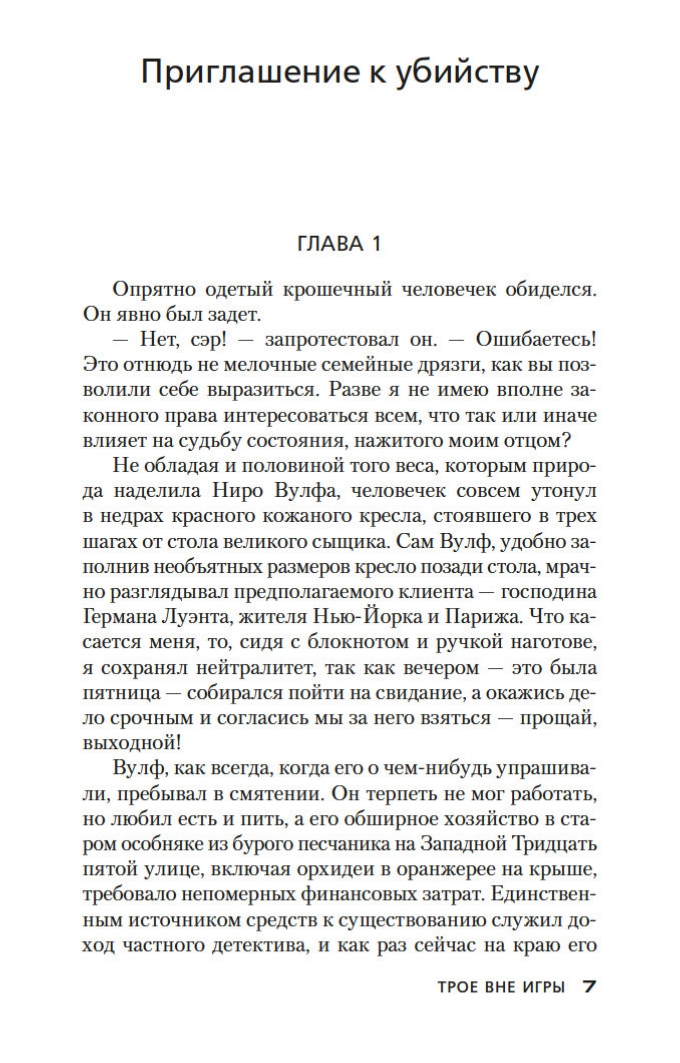 Приглашение к убийству

ГЛАВА 1

Опрятно одетый крошечный человечек обиделся. Он явно был задет.

— Нет, сэр! — запротестовал он. — Ошибаетесь! Это отнюдь не мелочные семейные дрязги, как вы позволили себе выразиться. Разве я не имею вполне законного права интересоваться всем, что так или иначе влияет на судьбу состояния, нажитого моим отцом?

Не обладая и половиной того веса, которым природа наделила Ниро Вулфа, человечек совсем утонул в недрах красного кожаного кресла, стоявшего в трех шагах от стола великого сыщика. Сам Вулф, удобно заполнив необъятных размеров кресло позади стола, мрачно разглядывал предполагаемого клиента — господина Германа Луэнта, жителя Нью-Йорка и Парижа. Что касается меня, то, сидя с блокнотом и ручкой наготове, я сохранял нейтралитет, так как вечером — это была пятница — собирался пойти на свидание, а окажись дело срочным и согласись мы за него взяться — прощай, выходной!

Вулф, как всегда, когда его о чем-нибудь упрашивали, пребывал в смятении. Он терпеть не мог работать, но любил есть и пить, а его обширное хозяйство в старом особняке из бурого песчаника на Западной Тридцать пятой улице, включая орхидеи в оранжерее на крыше, требовало непомерных финансовых затрат. Единственным источником средств к существованию служил доход частного детектива, и как раз сейчас на краю его

ТРОЕ ВНЕ ИГРЫ 7